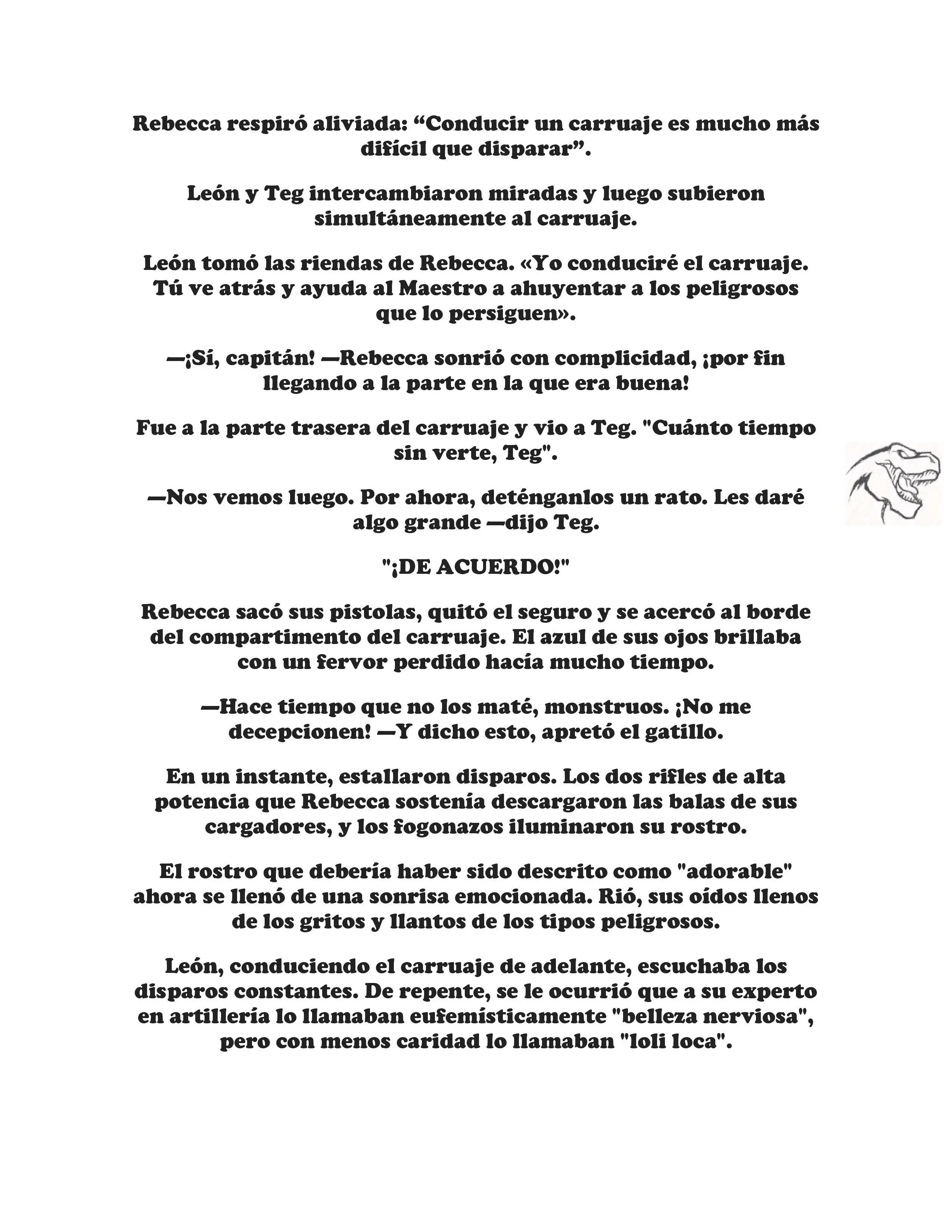 Rebecca respiró aliviada: “Conducir un carruaje es mucho más difícil que disparar”.

León y Teg intercambiaron miradas y luego subieron simultáneamente al carruaje.

León tomó las riendas de Rebecca. «Yo conduciré el carruaje. Tú ve atrás y ayuda al Maestro a ahuyentar a los peligrosos que lo persiguen».

—¡Sí, capitán! —Rebecca sonrió con complicidad, ¡por fin llegando a la parte en la que era buena!

Fue a la parte trasera del carruaje y vio a Teg. "Cuánto tiempo sin verte, Teg".

—Nos vemos luego. Por ahora, deténganlos un rato. Les daré algo grande —dijo Teg.

"¡DE ACUERDO!"

Rebecca sacó sus pistolas, quitó el seguro y se acercó al borde del compartimento del carruaje. El azul de sus ojos brillaba con un fervor perdido hacía mucho tiempo.

—Hace tiempo que no los maté, monstruos. ¡No me decepcionen! —Y dicho esto, apretó el gatillo.

En un instante, estallaron disparos. Los dos rifles de alta potencia que Rebecca sostenía descargaron las balas de sus cargadores, y los fogonazos iluminaron su rostro.

El rostro que debería haber sido descrito como "adorable" ahora se llenó de una sonrisa emocionada. Rió, sus oídos llenos de los gritos y llantos de los tipos peligrosos.

León, conduciendo el carruaje de adelante, escuchaba los disparos constantes. De repente, se le ocurrió que a su experto en artillería lo llamaban eufemísticamente "belleza nerviosa", pero con menos caridad lo llamaban "loli loca".